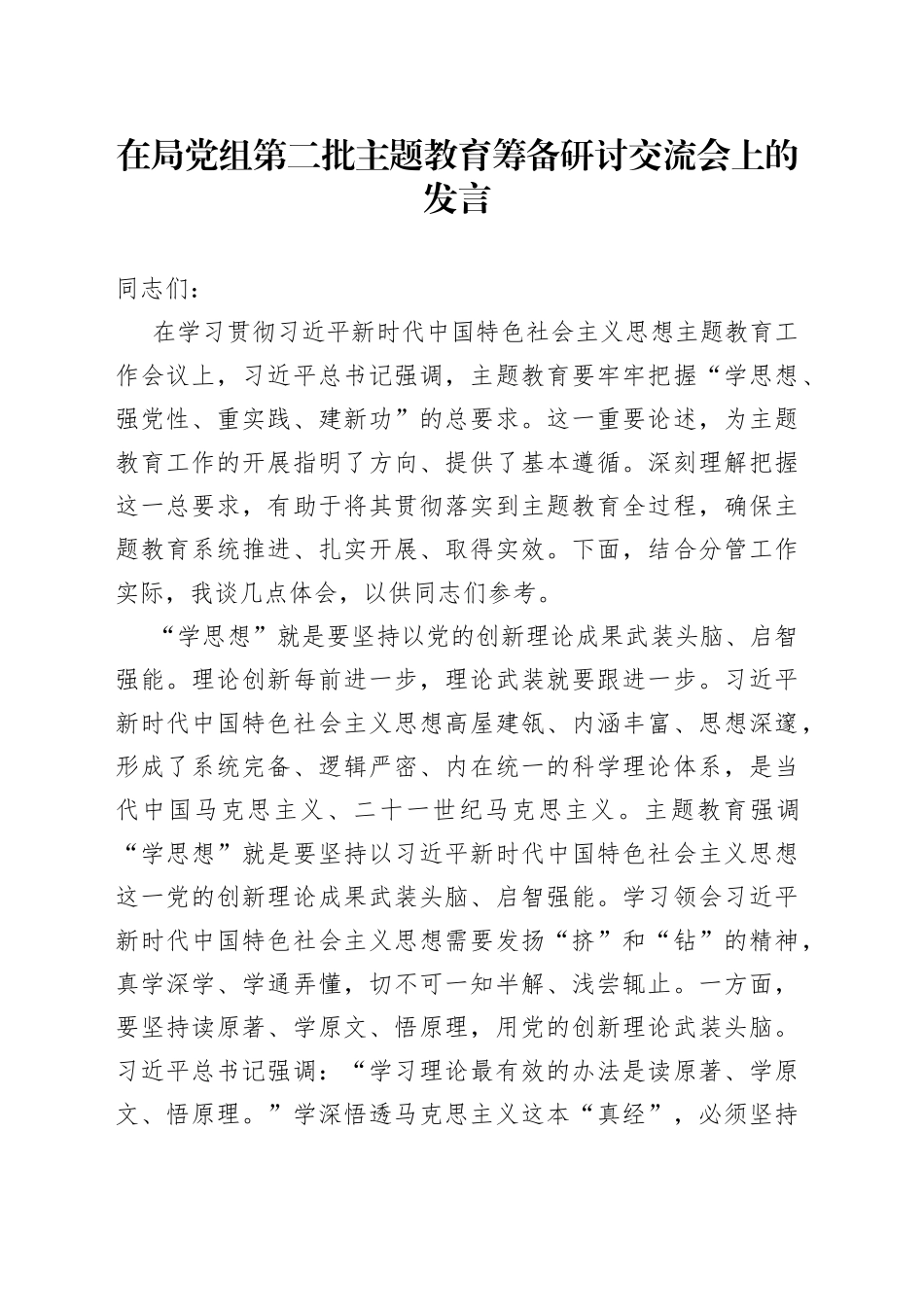 在局党组第二批主题教育筹备研讨交流会上的发言

同志们：

在学习贯彻习近平新时代中国特色社会主义思想主题教育工作会议上，习近平总书记强调，主题教育要牢牢把握“学思想、强党性、重实践、建新功”的总要求。这一重要论述，为主题教育工作的开展指明了方向、提供了基本遵循。深刻理解把握这一总要求，有助于将其贯彻落实到主题教育全过程，确保主题教育系统推进、扎实开展、取得实效。下面，结合分管工作实际，我谈几点体会，以供同志们参考。

“学思想”就是要坚持以党的创新理论成果武装头脑、启智强能。理论创新每前进一步，理论武装就要跟进一步。习近平新时代中国特色社会主义思想高屋建瓴、内涵丰富、思想深邃，形成了系统完备、逻辑严密、内在统一的科学理论体系，是当代中国马克思主义、二十一世纪马克思主义。主题教育强调“学思想”就是要坚持以习近平新时代中国特色社会主义思想这一党的创新理论成果武装头脑、启智强能。学习领会习近平新时代中国特色社会主义思想需要发扬“挤”和“钻”的精神，真学深学、学通弄懂，切不可一知半解、浅尝辄止。一方面，要坚持读原著、学原文、悟原理，用党的创新理论武装头脑。习近平总书记强调：“学习理论最有效的办法是读原著、学原文、悟原理。”学深悟透马克思主义这本“真经”，必须坚持